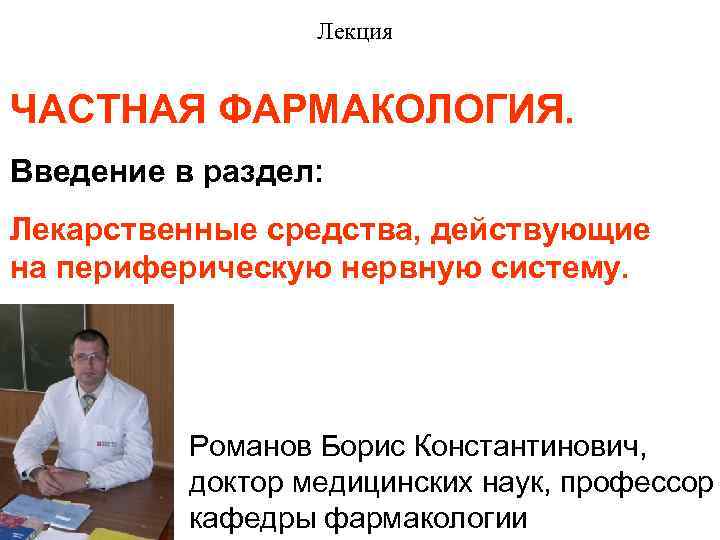 Лекция

ЧАСТНАЯ ФАРМАКОЛОГИЯ.

Введение в раздел:

Лекарственные средства, действующие на периферическую нервную систему.

Романов Борис Константинович,
доктор медицинских наук, профессор
кафедры фармакологии